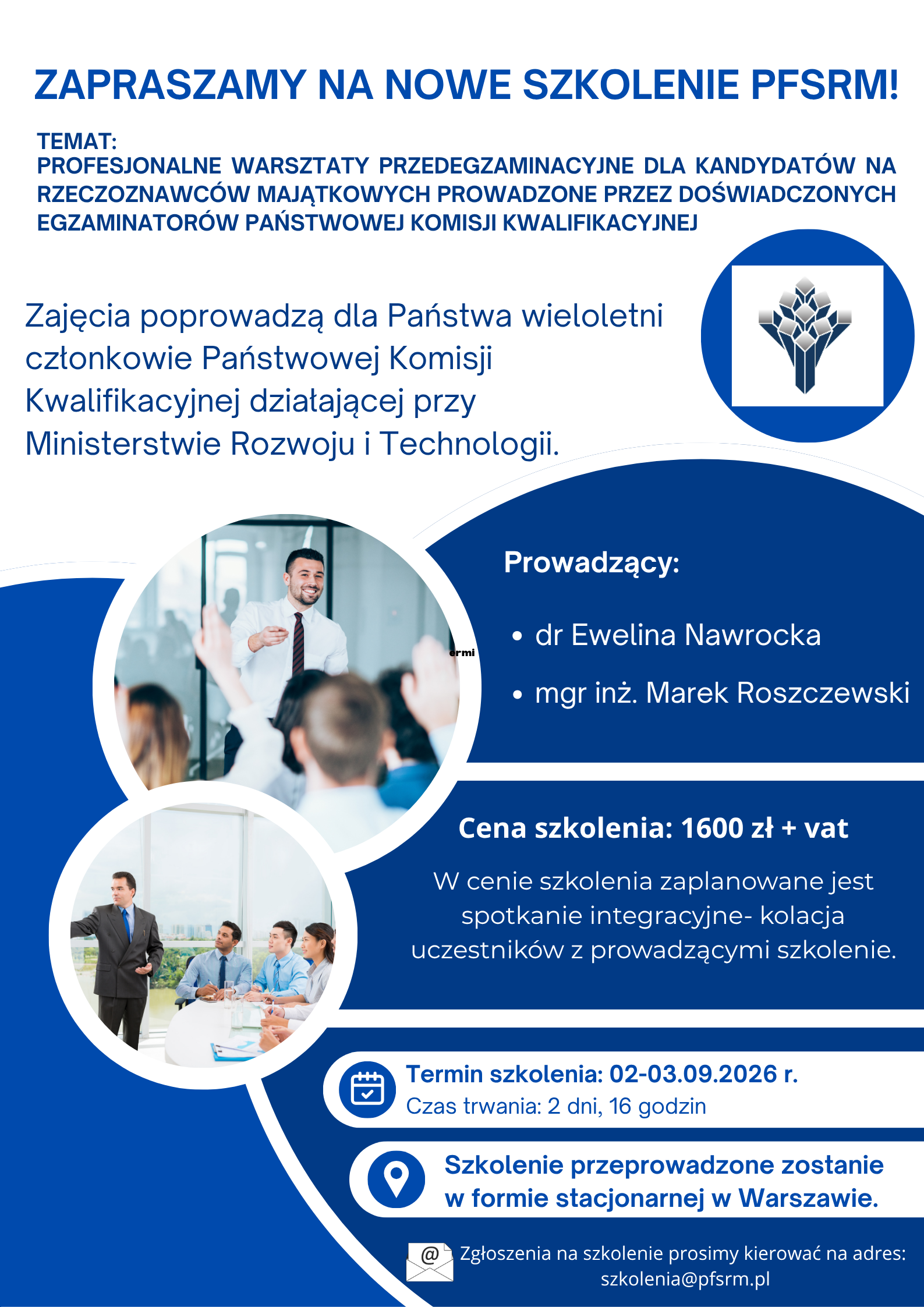 ZAPRASZAMY NA NOWE SZKOLENIE PFSRM!

TEMAT:
PROFESJONALNE WARSZTATY PRZEDEGZAMINACYJNE DLA KANDYDATÓW NA RZECZOZNAWCÓW MAJĄTKOWYCH PROWADZONE PRZEZ DOŚWIADCZONYCH EGZAMINATORÓW PAŃSTWOWEJ KOMISJI KWALIFIKACYJNEJ

Zajęcia poprowadzą dla Państwa wieloletni członkowie Państwowej Komisji Kwalifikacyjnej działającej przy Ministerstwie Rozwoju i Technologii.

ermi

Prowadzący:

• dr Ewelina Nawrocka
• mgr inż. Marek Roszczewski

Cena szkolenia: 1600 zł + vat

W cenie szkolenia zaplanowane jest spotkanie integracyjne- kolacja uczestników z prowadzącymi szkolenie.

Termin szkolenia: 02-03.09.2026 r.
Czas trwania: 2 dni, 16 godzin

Szkolenie przeprowadzone zostanie w formie stacjonarnej w Warszawie.

@
Zgłoszenia na szkolenie prosimy kierować na adres:
szkolenia@pfsrm.pl